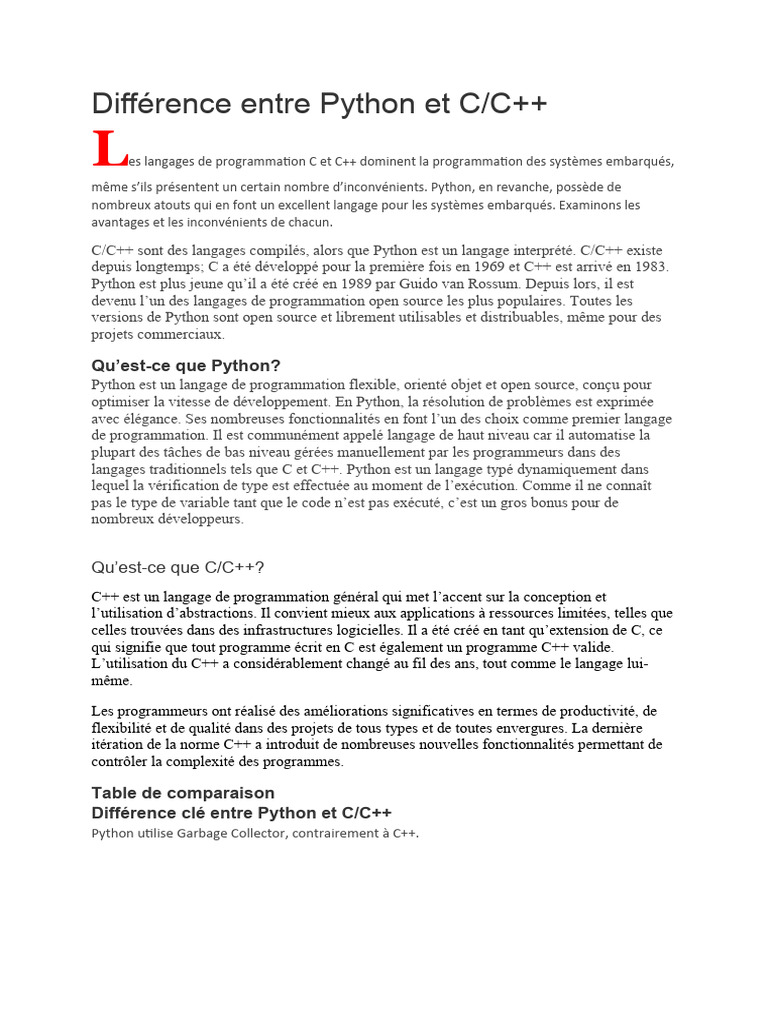 Différence entre Python et C/C++

Les langages de programmation C et C++ dominent la programmation des systèmes embarqués, même s'ils présentent un certain nombre d'inconvénients. Python, en revanche, possède de nombreux atouts qui en font un excellent langage pour les systèmes embarqués. Examinons les avantages et les inconvénients de chacun.

C/C++ sont des langages compilés, alors que Python est un langage interprété. C/C++ existe depuis longtemps; C a été développé pour la première fois en 1969 et C++ est arrivé en 1983. Python est plus jeune qu'il a été créé en 1989 par Guido van Rossum. Depuis lors, il est devenu l'un des langages de programmation open source les plus populaires. Toutes les versions de Python sont open source et librement utilisables et distribuables, même pour des projets commerciaux.

Qu'est-ce que Python?
Python est un langage de programmation flexible, orienté objet et open source, conçu pour optimiser la vitesse de développement. En Python, la résolution de problèmes est exprimée avec élégance. Ses nombreuses fonctionnalités en font l'un des choix comme premier langage de programmation. Il est communément appelé langage de haut niveau car il automatise la plupart des tâches de bas niveau gérées manuellement par les programmeurs dans des langages traditionnels tels que C et C++. Python est un langage typé dynamiquement dans lequel la vérification de type est effectuée au moment de l'exécution. Comme il ne connaît pas le type de variable tant que le code n'est pas exécuté, c'est un gros bonus pour de nombreux développeurs.

Qu'est-ce que C/C++?

C++ est un langage de programmation général qui met l'accent sur la conception et l'utilisation d'abstractions. Il convient mieux aux applications à ressources limitées, telles que celles trouvées dans des infrastructures logicielles. Il a été créé en tant qu'extension de C, ce qui signifie que tout programme écrit en C est également un programme C++ valide. L'utilisation du C++ a considérablement changé au fil des ans, tout comme le langage lui-même.

Les programmeurs ont réalisé des améliorations significatives en termes de productivité, de flexibilité et de qualité dans des projets de tous types et de toutes envergures. La dernière itération de la norme C++ a introduit de nombreuses nouvelles fonctionnalités permettant de contrôler la complexité des programmes.

Table de comparaison
Différence clé entre Python et C/C++
Python utilise Garbage Collector, contrairement à C++.